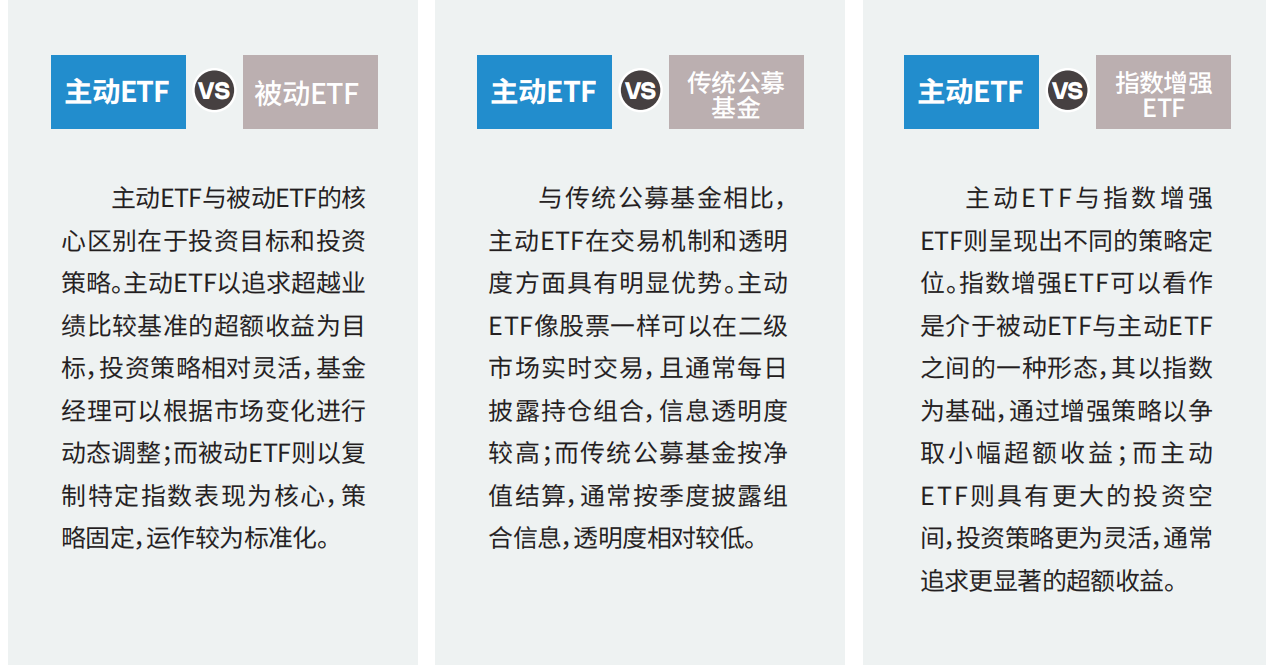 主动ETF VS 被动ETF

主动ETF与被动ETF的核心区别在于投资目标和投资策略。主动ETF以追求超越业绩比较基准的超额收益为目标，投资策略相对灵活，基金经理可以根据市场变化进行动态调整；而被动ETF则以复制特定指数表现为核心，策略固定，运作较为标准化。

主动ETF VS 传统公募基金

与传统公募基金相比，主动ETF在交易机制和透明度方面具有明显优势。主动ETF像股票一样可以在二级市场实时交易，且通常每日披露持仓组合，信息透明度较高；而传统公募基金按净值结算，通常按季度披露组合信息，透明度相对较低。

主动ETF VS 指数增强ETF

主动ETF与指数增强ETF则呈现出不同的策略定位。指数增强ETF可以看作是介于被动ETF与主动ETF之间的一种形态，其以指数为基础，通过增强策略以争取小幅超额收益；而主动ETF则具有更大的投资空间，投资策略更为灵活，通常追求更显著的超额收益。